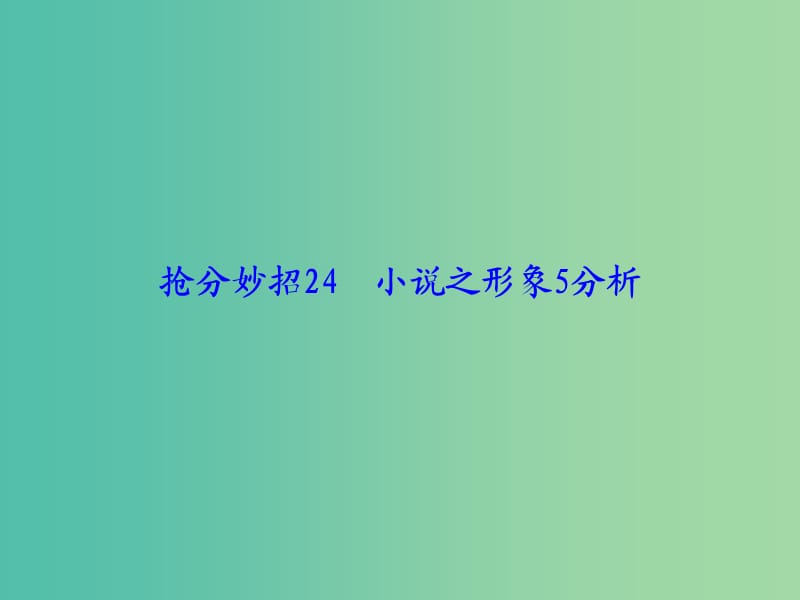 抢分妙招24　小说之形象5分析